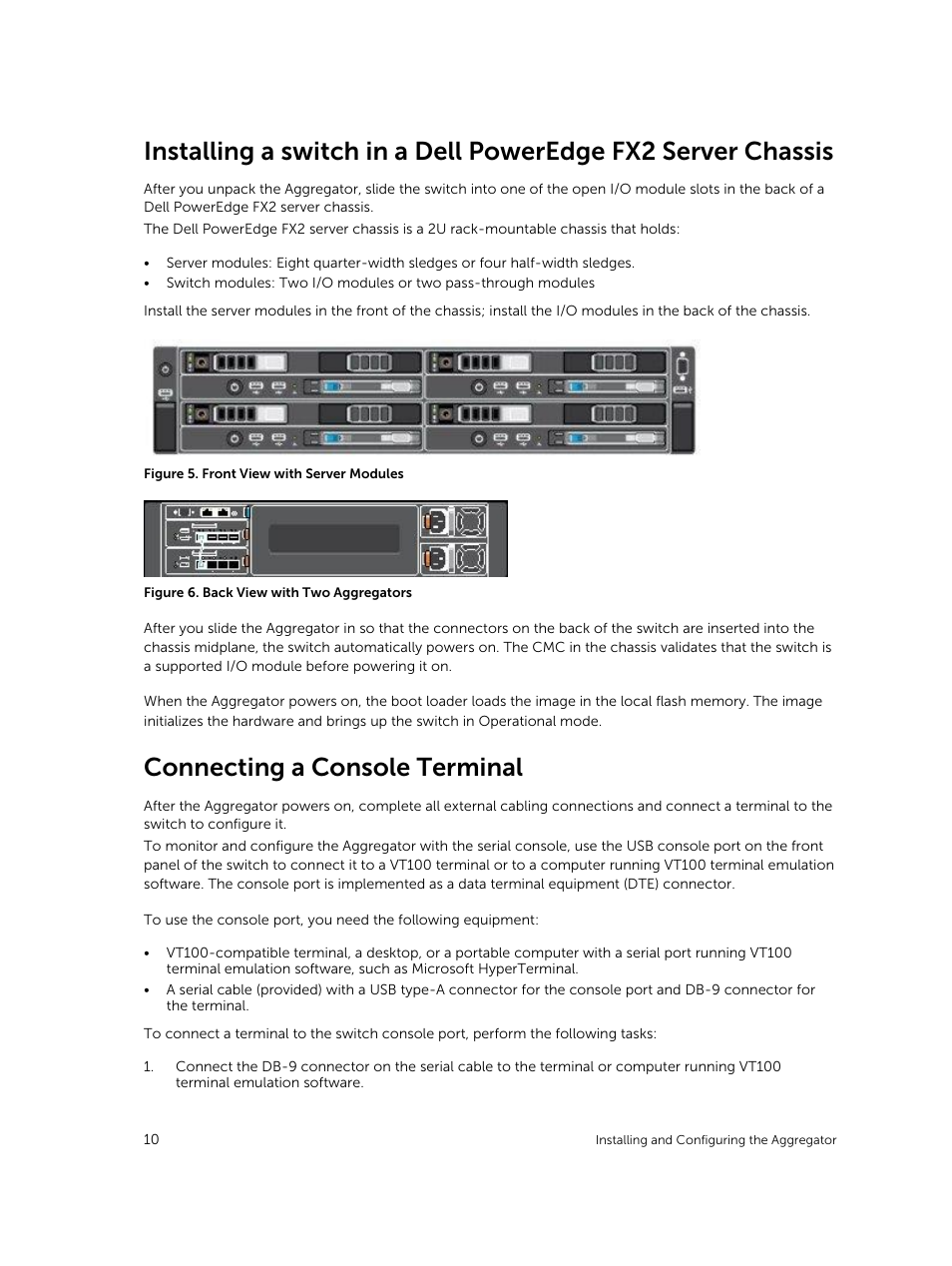 Installing a switch in a Dell PowerEdge FX2 Server Chassis

After you unpack the Aggregator, slide the switch into one of the open I/O module slots in the back of a Dell PowerEdge FX2 server chassis.

The Dell PowerEdge FX2 server chassis is a 2U rack-mountable chassis that holds:

• Server modules: Eight quarter-width sledges or four half-width sledges.
• Switch modules: Two I/O modules or two pass-through modules

Install the server modules in the front of the chassis; install the I/O modules in the back of the chassis.

Figure 5. Front View with Server Modules

Figure 6. Back View with Two Aggregators

After you slide the Aggregator in so that the connectors on the back of the switch are inserted into the chassis midplane, the switch automatically powers on. The CMC in the chassis validates that the switch is a supported I/O module before powering it on.

When the Aggregator powers on, the boot loader loads the image in the local flash memory. The image initializes the hardware and brings up the switch in Operational mode.

Connecting a Console Terminal

After the Aggregator powers on, complete all external cabling connections and connect a terminal to the switch to configure it.

To monitor and configure the Aggregator with the serial console, use the USB console port on the front panel of the switch to connect it to a VT100 terminal or to a computer running VT100 terminal emulation software. The console port is implemented as a data terminal equipment (DTE) connector.

To use the console port, you need the following equipment:

• VT100-compatible terminal, a desktop, or a portable computer with a serial port running VT100 terminal emulation software, such as Microsoft HyperTerminal.
• A serial cable (provided) with a USB type-A connector for the console port and DB-9 connector for the terminal.

To connect a terminal to the switch console port, perform the following tasks:

1. Connect the DB-9 connector on the serial cable to the terminal or computer running VT100 terminal emulation software.

10 Installing and Configuring the Aggregator